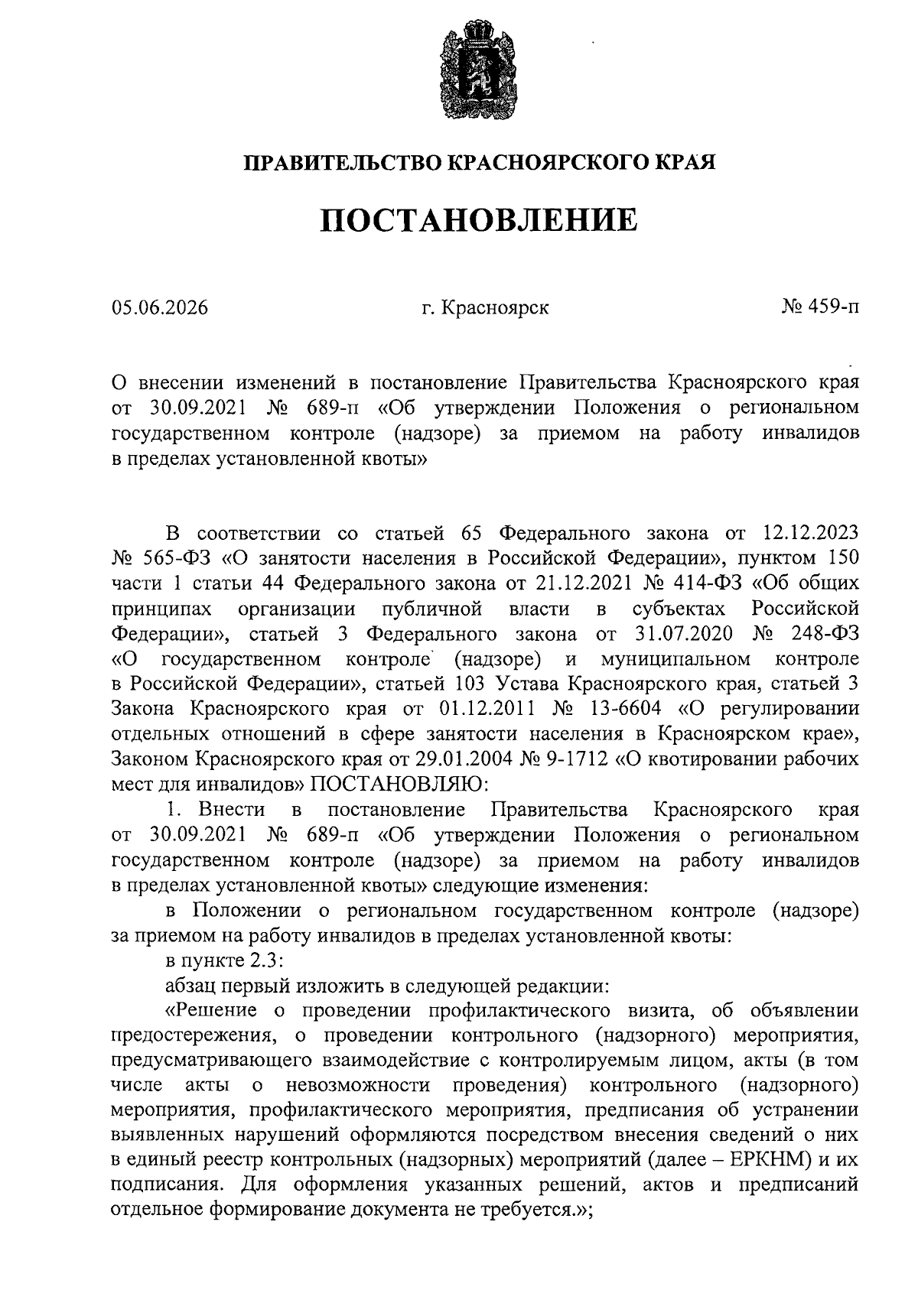 ПРАВИТЕЛЬСТВО КРАСНОЯРСКОГО КРАЯ

ПОСТАНОВЛЕНИЕ

05.06.2026 г. Красноярск № 459-п

О внесении изменений в постановление Правительства Красноярского края от 30.09.2021 № 689-п «Об утверждении Положения о региональном государственном контроле (надзоре) за приемом на работу инвалидов в пределах установленной квоты»

В соответствии со статьей 65 Федерального закона от 12.12.2023 № 565-ФЗ «О занятости населения в Российской Федерации», пунктом 150 части 1 статьи 44 Федерального закона от 21.12.2021 № 414-ФЗ «Об общих принципах организации публичной власти в субъектах Российской Федерации», статьей 3 Федерального закона от 31.07.2020 № 248-ФЗ «О государственном контроле (надзоре) и муниципальном контроле в Российской Федерации», статьей 103 Устава Красноярского края, статьей 3 Закона Красноярского края от 01.12.2011 № 13-6604 «О регулировании отдельных отношений в сфере занятости населения в Красноярском крае», Законом Красноярского края от 29.01.2004 № 9-1712 «О квотировании рабочих мест для инвалидов» ПОСТАНОВЛЯЮ:

1. Внести в постановление Правительства Красноярского края от 30.09.2021 № 689-п «Об утверждении Положения о региональном государственном контроле (надзоре) за приемом на работу инвалидов в пределах установленной квоты» следующие изменения:

в Положении о региональном государственном контроле (надзоре) за приемом на работу инвалидов в пределах установленной квоты:

в пункте 2.3:

абзац первый изложить в следующей редакции:

«Решение о проведении профилактического визита, об объявлении предостережения, о проведении контрольного (надзорного) мероприятия, предусматривающего взаимодействие с контролируемым лицом, акты (в том числе акты о невозможности проведения) контрольного (надзорного) мероприятия, профилактического мероприятия, предписания об устранении выявленных нарушений оформляются посредством внесения сведений о них в единый реестр контрольных (надзорных) мероприятий (далее – ЕРКНМ) и их подписания. Для оформления указанных решений, актов и предписаний отдельное формирование документа не требуется.»;